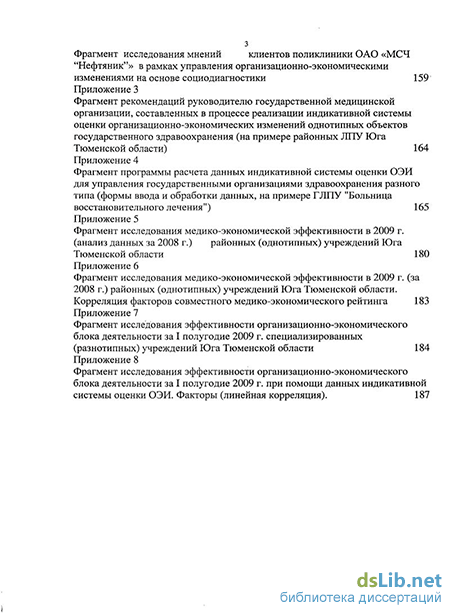 3

Фрагмент исследования мнений клиентов поликлиники ОАО «МСЧ "Нефтяник"» в рамках управления организационно-экономическими изменениями на основе социодиагностики 159
Приложение 3
Фрагмент рекомендаций руководителю государственной медицинской организации, составленных в процессе реализации индикативной системы оценки организационно-экономических изменений однотипных объектов государственного здравоохранения (на примере районных ЛПУ Юга Тюменской области) 164
Приложение 4
Фрагмент программы расчета данных индикативной системы оценки ОЭИ для управления государственными организациями здравоохранения разного типа (формы ввода и обработки данных, на примере ГЛПУ "Больница восстановительного лечения") 165
Приложение 5
Фрагмент исследования медико-экономической эффективности в 2009 г. (анализ данных за 2008 г.) районных (однотипных) учреждений Юга Тюменской области 180
Приложение 6
Фрагмент исследования медико-экономической эффективности в 2009 г. (за 2008 г.) районных (однотипных) учреждений Юга Тюменской области. Корреляция факторов совместного медико-экономического рейтинга 183
Приложение 7
Фрагмент исследования эффективности организационно-экономического блока деятельности за I полугодие 2009 г. специализированных (разнотипных) учреждений Юга Тюменской области 184
Приложение 8
Фрагмент исследования эффективности организационно-экономического блока деятельности за I полугодие 2009 г. при помощи данных индикативной системы оценки ОЭИ. Факторы (линейная корреляция). 187

dsLib.net
библиотека диссертаций